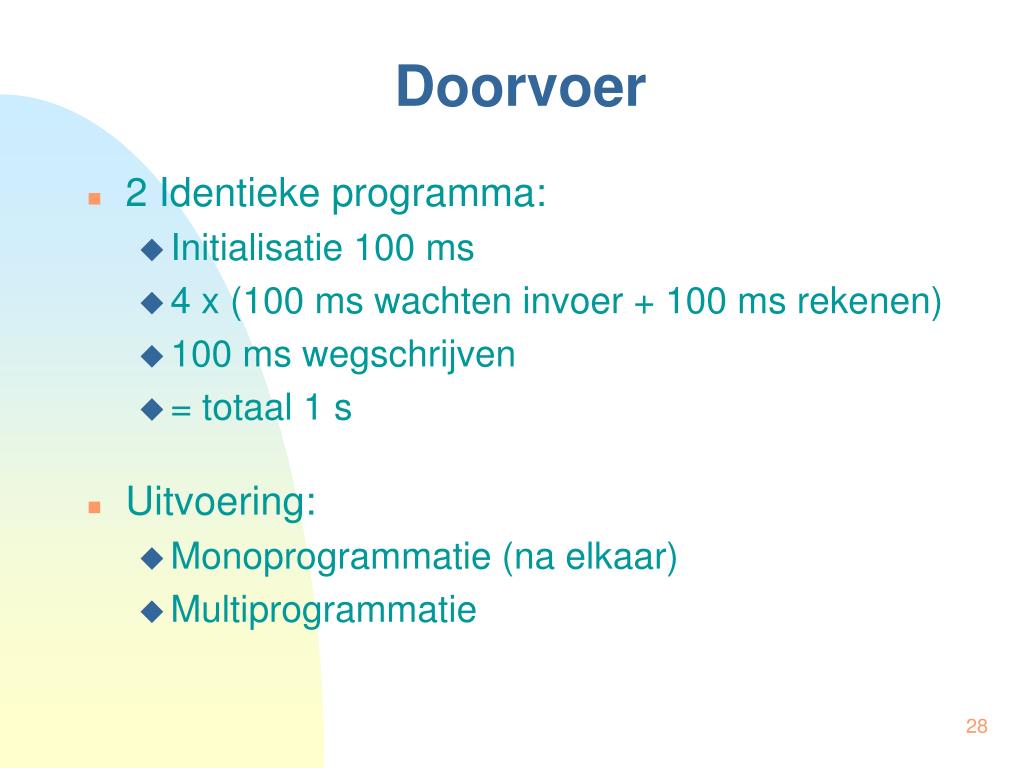 Doorvoer

- 2 Identieke programma:
  - Initialisatie 100 ms
  - 4 x (100 ms wachten invoer + 100 ms rekenen)
  - 100 ms wegschrijven
  - = totaal 1 s

- Uitvoering:
  - Monoprogrammatie (na elkaar)
  - Multiprogrammatie

28